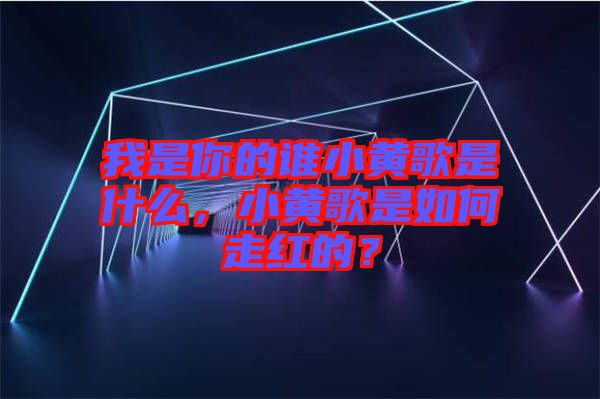 我是你的谁小黄歌是什么，小黄歌是如何走红的？